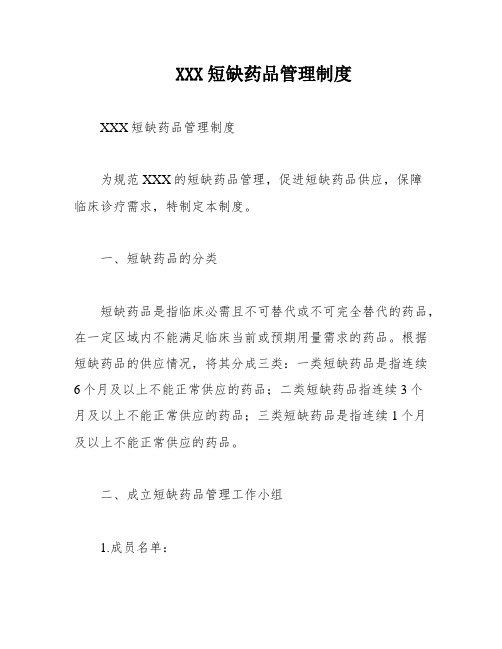 XXX短缺药品管理制度

XXX短缺药品管理制度

为规范XXX的短缺药品管理，促进短缺药品供应，保障临床诊疗需求，特制定本制度。

一、短缺药品的分类

短缺药品是指临床必需且不可替代或不可完全替代的药品，在一定区域内不能满足临床当前或预期用量需求的药品。根据短缺药品的供应情况，将其分成三类：一类短缺药品是指连续6个月及以上不能正常供应的药品；二类短缺药品指连续3个月及以上不能正常供应的药品；三类短缺药品是指连续1个月及以上不能正常供应的药品。

二、成立短缺药品管理工作小组

1.成员名单：